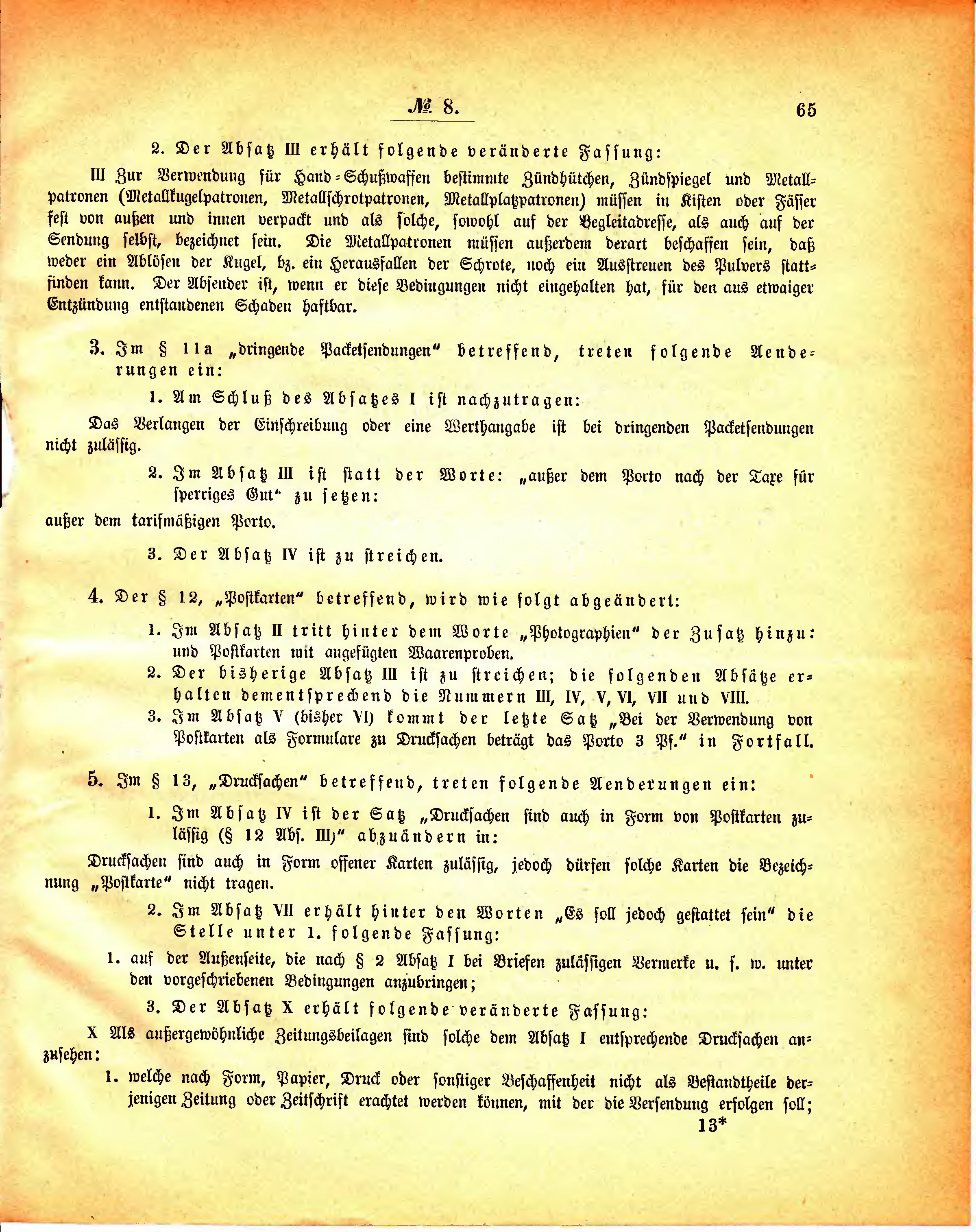 № 8. 65

2. Der Absatz III erhält folgende veränderte Fassung:

III Zur Verwendung für Hand-Schußwaffen bestimmte Zündhütchen, Zündspiegel und Metallpatronen (Metallkugelpatronen, Metallschrotpatronen, Metallplatzpatronen) müssen in Kisten oder Fässer fest von außen und innen verpackt und als solche, sowohl auf der Begleitadresse, als auch auf der Sendung selbst, bezeichnet sein. Die Metallpatronen müssen außerdem derart beschaffen sein, daß weder ein Ablösen der Kugel, bz. ein Herausfallen der Schrote, noch ein Ausstreuen des Pulvers stattfinden kann. Der Absender ist, wenn er diese Bedingungen nicht eingehalten hat, für den aus etwaiger Entzündung entstandenen Schaden haftbar.

3. Im § 11a „dringende Packetsendungen“ betreffend, treten folgende Aenderungen ein:

1. Am Schluß des Absatzes I ist nachzutragen:

Das Verlangen der Einschreibung oder eine Werthangabe ist bei dringenden Packetsendungen nicht zulässig.

2. Im Absatz III ist statt der Worte: „außer dem Porto nach der Taxe für sperriges Gut“ zu setzen:

außer dem tarifmäßigen Porto.

3. Der Absatz IV ist zu streichen.

4. Der § 12, „Postkarten“ betreffend, wird wie folgt abgeändert:

1. Im Absatz II tritt hinter dem Worte „Photographien“ der Zusatz hinzu: und Postkarten mit angefügten Waarenproben.
2. Der bisherige Absatz III ist zu streichen; die folgenden Absätze erhalten dementsprechend die Nummern III, IV, V, VI, VII und VIII.
3. Im Absatz V (bisher VI) kommt der letzte Satz „Bei der Verwendung von Postkarten als Formulare zu Drucksachen beträgt das Porto 3 Pf.“ in Fortfall.

5. Im § 13, „Drucksachen“ betreffend, treten folgende Aenderungen ein:

1. Im Absatz IV ist der Satz „Drucksachen sind auch in Form von Postkarten zulässig (§ 12 Abs. III)“ abzuändern in:

Drucksachen sind auch in Form offener Karten zulässig, jedoch dürfen solche Karten die Bezeichnung „Postkarte“ nicht tragen.

2. Im Absatz VII erhält hinter den Worten „Es soll jedoch gestattet sein“ die Stelle unter 1. folgende Fassung:

1. auf der Außenseite, die nach § 2 Absatz I bei Briefen zulässigen Vermerke u. s. w. unter den vorgeschriebenen Bedingungen anzubringen;

3. Der Absatz X erhält folgende veränderte Fassung:

X Als außergewöhnliche Zeitungsbeilagen sind solche dem Absatz I entsprechende Drucksachen anzusehen:

1. welche nach Form, Papier, Druck oder sonstiger Beschaffenheit nicht als Bestandtheile derjenigen Zeitung oder Zeitschrift erachtet werden können, mit der die Versendung erfolgen soll;

13*